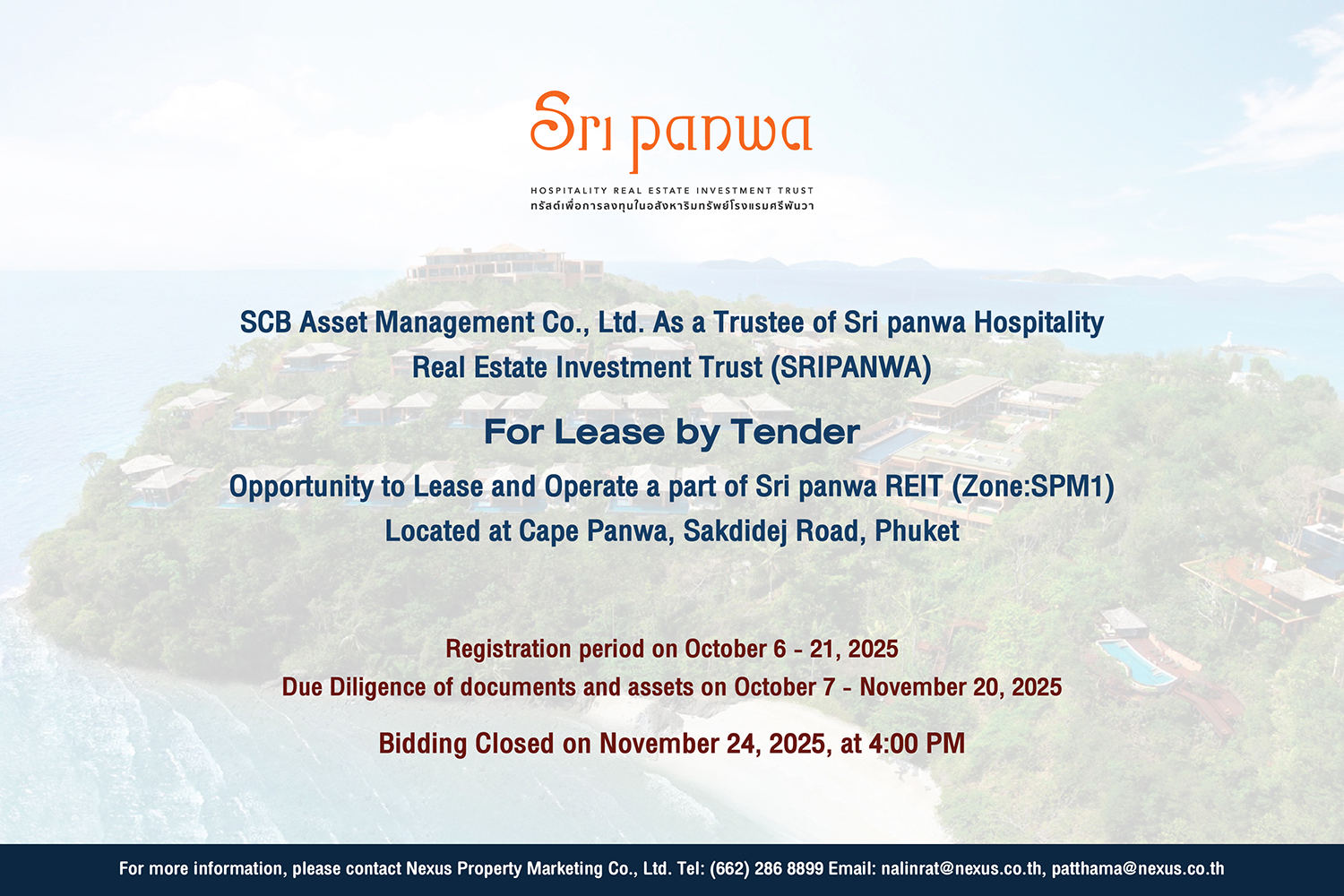 Sri panwa

HOSPITALITY REAL ESTATE INVESTMENT TRUST
ทรัสต์เพื่อการลงทุนในอสังหาริมทรัพย์โรงแรมศรีพันวา

SCB Asset Management Co., Ltd. As a Trustee of Sri panwa Hospitality Real Estate Investment Trust (SRIPANWA)

For Lease by Tender

Opportunity to Lease and Operate a part of Sri panwa REIT (Zone:SPM1)
Located at Cape Panwa, Sakdidej Road, Phuket

Registration period on October 6 - 21, 2025
Due Diligence of documents and assets on October 7 - November 20, 2025

Bidding Closed on November 24, 2025, at 4:00 PM

For more information, please contact Nexus Property Marketing Co., Ltd. Tel: (662) 286 8899 Email: nalinrat@nexus.co.th, patthama@nexus.co.th